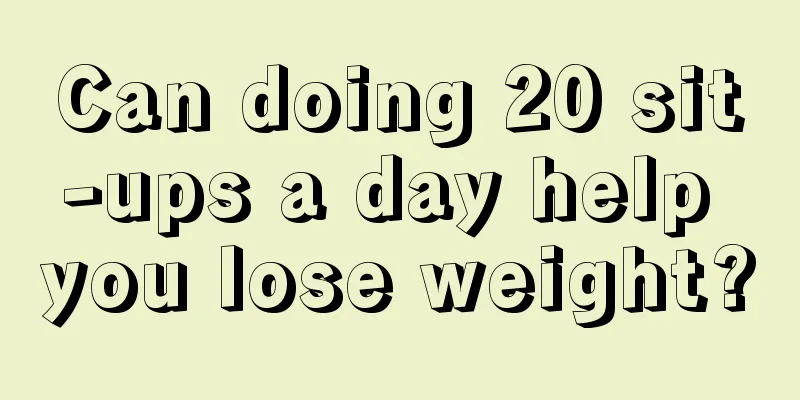 Can doing 20 sit-ups a day help you lose weight?